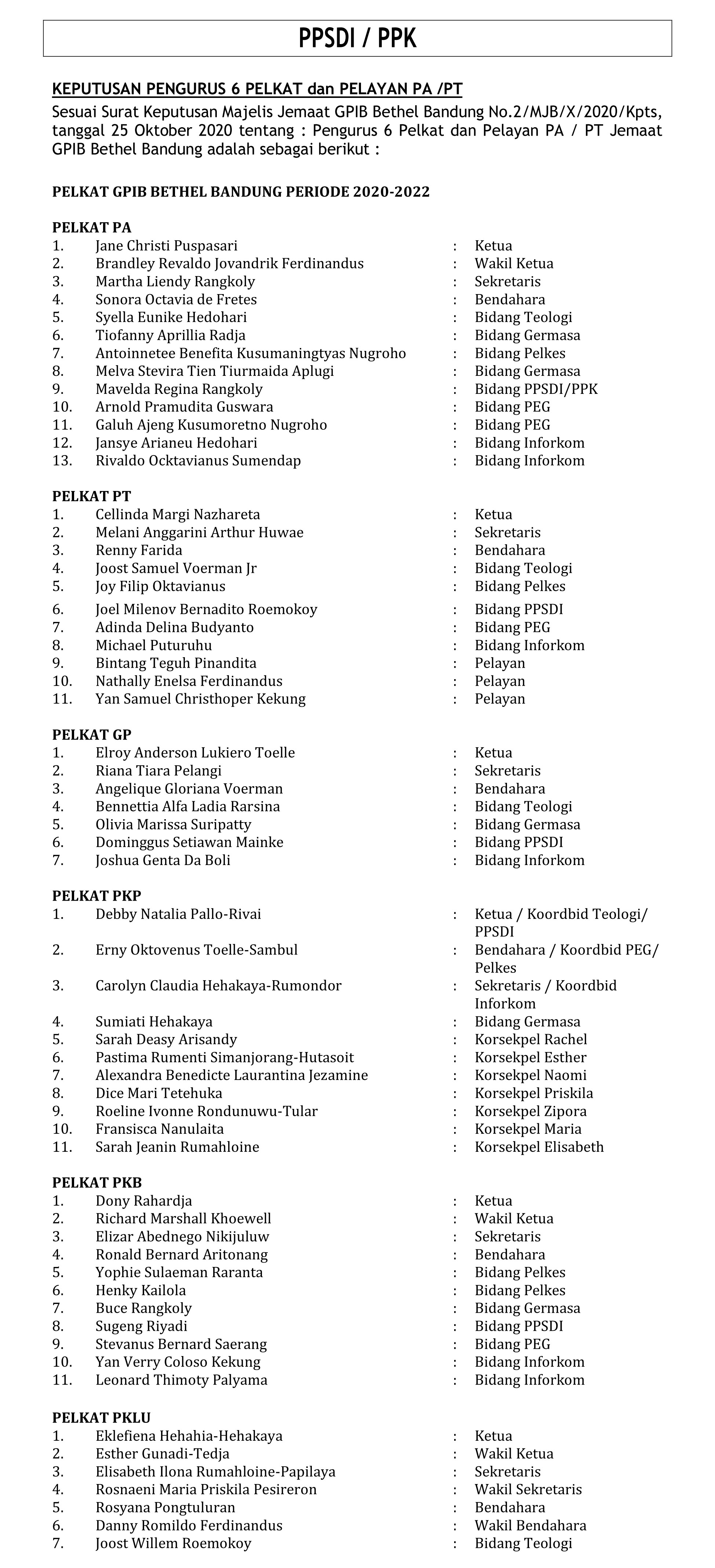 PPSDI / PPK

KEPUTUSAN PENGURUS 6 PELKAT dan PELAYAN PA /PT

Sesuai Surat Keputusan Majelis Jemaat GPIB Bethel Bandung No.2/MJB/X/2020/Kpts, tanggal 25 Oktober 2020 tentang : Pengurus 6 Pelkat dan Pelayan PA / PT Jemaat GPIB Bethel Bandung adalah sebagai berikut :

PELKAT GPIB BETHEL BANDUNG PERIODE 2020-2022

PELKAT PA
1. Jane Christi Puspasari : Ketua
2. Brandley Revaldo Jovandrik Ferdinandus : Wakil Ketua
3. Martha Liendy Rangkoly : Sekretaris
4. Sonora Octavia de Fretes : Bendahara
5. Syella Eunike Hedohari : Bidang Teologi
6. Tiofanny Aprillia Radja : Bidang Germasa
7. Antoinnetee Benefita Kusumaningtyas Nugroho : Bidang Pelkes
8. Melva Stevira Tien Tiurmaida Aplugi : Bidang Germasa
9. Mavelda Regina Rangkoly : Bidang PPSDI/PPK
10. Arnold Pramudita Guswara : Bidang PEG
11. Galuh Ajeng Kusumoretno Nugroho : Bidang PEG
12. Jansye Arianeu Hedohari : Bidang Inforkom
13. Rivaldo Ocktavianus Sumendap : Bidang Inforkom

PELKAT PT
1. Cellinda Margi Nazhareta : Ketua
2. Melani Anggarini Arthur Huwae : Sekretaris
3. Renny Farida : Bendahara
4. Joost Samuel Voerman Jr : Bidang Teologi
5. Joy Filip Oktavianus : Bidang Pelkes
6. Joel Milenov Bernadito Roemokoy : Bidang PPSDI
7. Adinda Delina Budyanto : Bidang PEG
8. Michael Puturuhu : Bidang Inforkom
9. Bintang Teguh Pinandita : Pelayan
10. Nathally Enelsa Ferdinandus : Pelayan
11. Yan Samuel Christhoper Kekung : Pelayan

PELKAT GP
1. Elroy Anderson Lukiero Toelle : Ketua
2. Riana Tiara Pelangi : Sekretaris
3. Angelique Gloriana Voerman : Bendahara
4. Bennettia Alfa Ladia Rarsina : Bidang Teologi
5. Olivia Marissa Suripatty : Bidang Germasa
6. Dominggus Setiawan Mainke : Bidang PPSDI
7. Joshua Genta Da Boli : Bidang Inforkom

PELKAT PKP
1. Debby Natalia Pallo-Rivai : Ketua / Koordbid Teologi/ PPSDI
2. Erny Oktovenus Toelle-Sambul : Bendahara / Koordbid PEG/ Pelkes
3. Carolyn Claudia Hehakaya-Rumondor : Sekretaris / Koordbid Inforkom
4. Sumiati Hehakaya : Bidang Germasa
5. Sarah Deasy Arisandy : Korsekpel Rachel
6. Pastima Rumenti Simanjorang-Hutasoit : Korsekpel Esther
7. Alexandra Benedicte Laurantina Jezamine : Korsekpel Naomi
8. Dice Mari Tetehuka : Korsekpel Priskila
9. Roeline Ivonne Rondunuwu-Tular : Korsekpel Zipora
10. Fransisca Nanulaita : Korsekpel Maria
11. Sarah Jeanin Rumahloine : Korsekpel Elisabeth

PELKAT PKB
1. Dony Rahardja : Ketua
2. Richard Marshall Khoewell : Wakil Ketua
3. Elizar Abednego Nikijuluw : Sekretaris
4. Ronald Bernard Aritonang : Bendahara
5. Yophie Sulaeman Raranta : Bidang Pelkes
6. Henky Kailola : Bidang Pelkes
7. Buce Rangkoly : Bidang Germasa
8. Sugeng Riyadi : Bidang PPSDI
9. Stevanus Bernard Saerang : Bidang PEG
10. Yan Verry Coloso Kekung : Bidang Inforkom
11. Leonard Thimoty Palyama : Bidang Inforkom

PELKAT PKLU
1. Eklefiena Hehahia-Hehakaya : Ketua
2. Esther Gunadi-Tedja : Wakil Ketua
3. Elisabeth Ilona Rumahloine-Papilaya : Sekretaris
4. Rosnaeni Maria Priskila Pesireron : Wakil Sekretaris
5. Rosyana Pongtuluran : Bendahara
6. Danny Romildo Ferdinandus : Wakil Bendahara
7. Joost Willem Roemokoy : Bidang Teologi